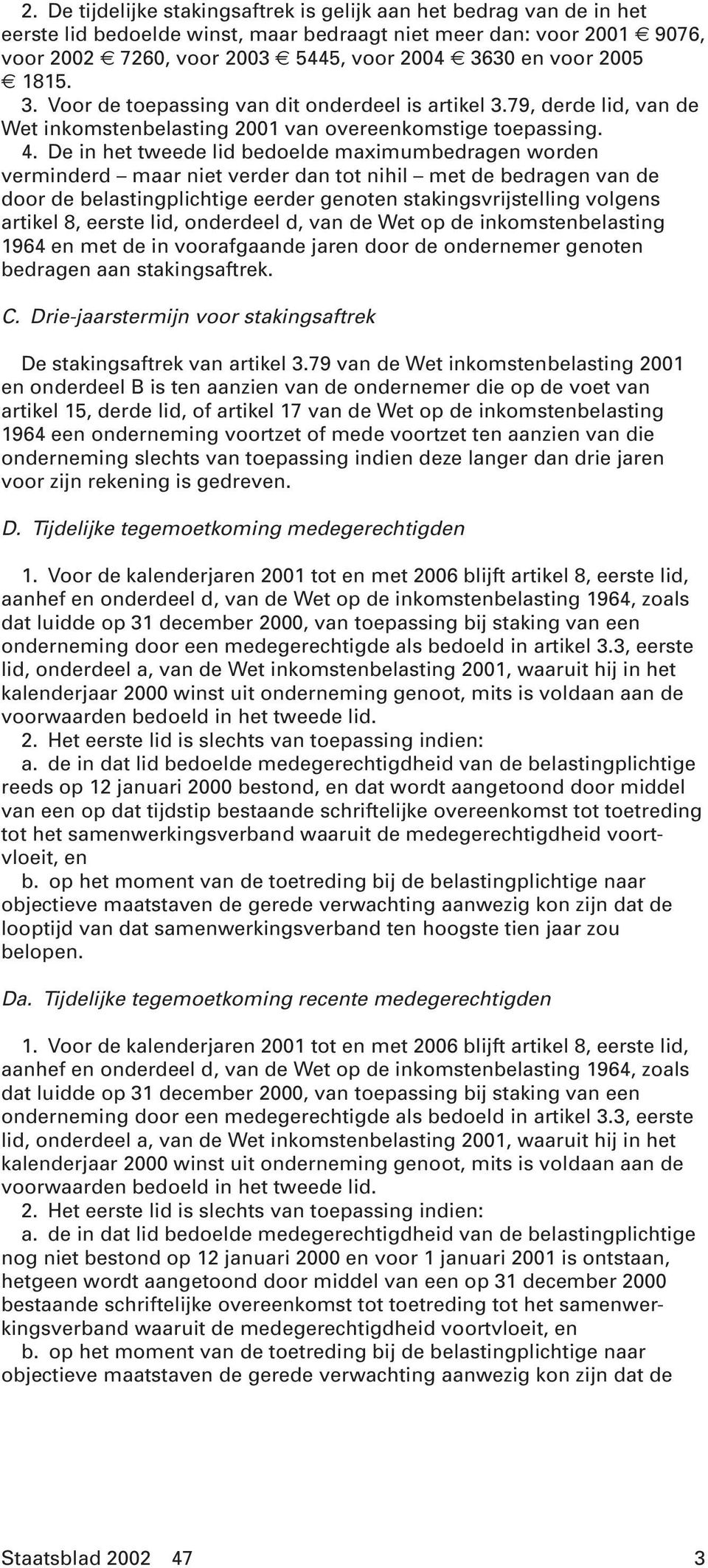 2. De tijdelijke stakingsaftrek is gelijk aan het bedrag van de in het eerste lid bedoelde winst, maar bedraagt niet meer dan: voor 2001 € 9076, voor 2002 € 7260, voor 2003 € 5445, voor 2004 € 3630 en voor 2005 € 1815.
3. Voor de toepassing van dit onderdeel is artikel 3.79, derde lid, van de Wet inkomstenbelasting 2001 van overeenkomstige toepassing.
4. De in het tweede lid bedoelde maximumbedragen worden verminderd – maar niet verder dan tot nihil – met de bedragen van de door de belastingplichtige eerder genoten stakingsvrijstelling volgens artikel 8, eerste lid, onderdeel d, van de Wet op de inkomstenbelasting 1964 en met de in voorafgaande jaren door de ondernemer genoten bedragen aan stakingsaftrek.

C. Drie-jaarstermijn voor stakingsaftrek

De stakingsaftrek van artikel 3.79 van de Wet inkomstenbelasting 2001 en onderdeel B is ten aanzien van de ondernemer die op de voet van artikel 15, derde lid, of artikel 17 van de Wet op de inkomstenbelasting 1964 een onderneming voortzet of mede voortzet ten aanzien van die onderneming slechts van toepassing indien deze langer dan drie jaren voor zijn rekening is gedreven.

D. Tijdelijke tegemoetkoming medegerechtigden

1. Voor de kalenderjaren 2001 tot en met 2006 blijft artikel 8, eerste lid, aanhef en onderdeel d, van de Wet op de inkomstenbelasting 1964, zoals dat luidde op 31 december 2000, van toepassing bij staking van een onderneming door een medegerechtigde als bedoeld in artikel 3.3, eerste lid, onderdeel a, van de Wet inkomstenbelasting 2001, waaruit hij in het kalenderjaar 2000 winst uit onderneming genoot, mits is voldaan aan de voorwaarden bedoeld in het tweede lid.
2. Het eerste lid is slechts van toepassing indien:
a. de in dat lid bedoelde medegerechtigdheid van de belastingplichtige reeds op 12 januari 2000 bestond, en dat wordt aangetoond door middel van een op dat tijdstip bestaande schriftelijke overeenkomst tot toetreding tot het samenwerkingsverband waaruit de medegerechtigdheid voortvloeit, en
b. op het moment van de toetreding bij de belastingplichtige naar objectieve maatstaven de gerede verwachting aanwezig kon zijn dat de looptijd van dat samenwerkingsverband ten hoogste tien jaar zou belopen.

Da. Tijdelijke tegemoetkoming recente medegerechtigden

1. Voor de kalenderjaren 2001 tot en met 2006 blijft artikel 8, eerste lid, aanhef en onderdeel d, van de Wet op de inkomstenbelasting 1964, zoals dat luidde op 31 december 2000, van toepassing bij staking van een onderneming door een medegerechtigde als bedoeld in artikel 3.3, eerste lid, onderdeel a, van de Wet inkomstenbelasting 2001, waaruit hij in het kalenderjaar 2000 winst uit onderneming genoot, mits is voldaan aan de voorwaarden bedoeld in het tweede lid.
2. Het eerste lid is slechts van toepassing indien:
a. de in dat lid bedoelde medegerechtigdheid van de belastingplichtige nog niet bestond op 12 januari 2000 en voor 1 januari 2001 is ontstaan, hetgeen wordt aangetoond door middel van een op 31 december 2000 bestaande schriftelijke overeenkomst tot toetreding tot het samenwerkingsverband waaruit de medegerechtigdheid voortvloeit, en
b. op het moment van de toetreding bij de belastingplichtige naar objectieve maatstaven de gerede verwachting aanwezig kon zijn dat de

Staatsblad 2002 47 3